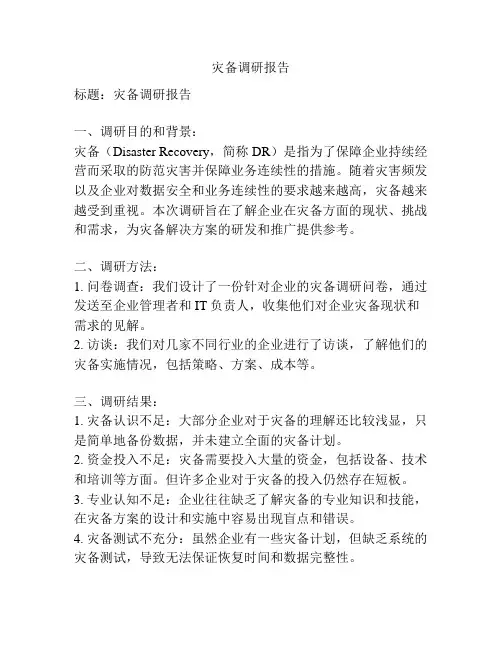 灾备调研报告

标题：灾备调研报告

一、调研目的和背景：
灾备（Disaster Recovery，简称 DR）是指为了保障企业持续经营而采取的防范灾害并保障业务连续性的措施。随着灾害频发以及企业对数据安全和业务连续性的要求越来越高，灾备越来越受到重视。本次调研旨在了解企业在灾备方面的现状、挑战和需求，为灾备解决方案的研发和推广提供参考。

二、调研方法：
1. 问卷调查：我们设计了一份针对企业的灾备调研问卷，通过发送至企业管理者和 IT 负责人，收集他们对企业灾备现状和需求的见解。
2. 访谈：我们对几家不同行业的企业进行了访谈，了解他们的灾备实施情况，包括策略、方案、成本等。

三、调研结果：
1. 灾备认识不足：大部分企业对于灾备的理解还比较浅显，只是简单地备份数据，并未建立全面的灾备计划。
2. 资金投入不足：灾备需要投入大量的资金，包括设备、技术和培训等方面。但许多企业对于灾备的投入仍然存在短板。
3. 专业认知不足：企业往往缺乏了解灾备的专业知识和技能，在灾备方案的设计和实施中容易出现盲点和错误。
4. 灾备测试不充分：虽然企业有一些灾备计划，但缺乏系统的灾备测试，导致无法保证恢复时间和数据完整性。